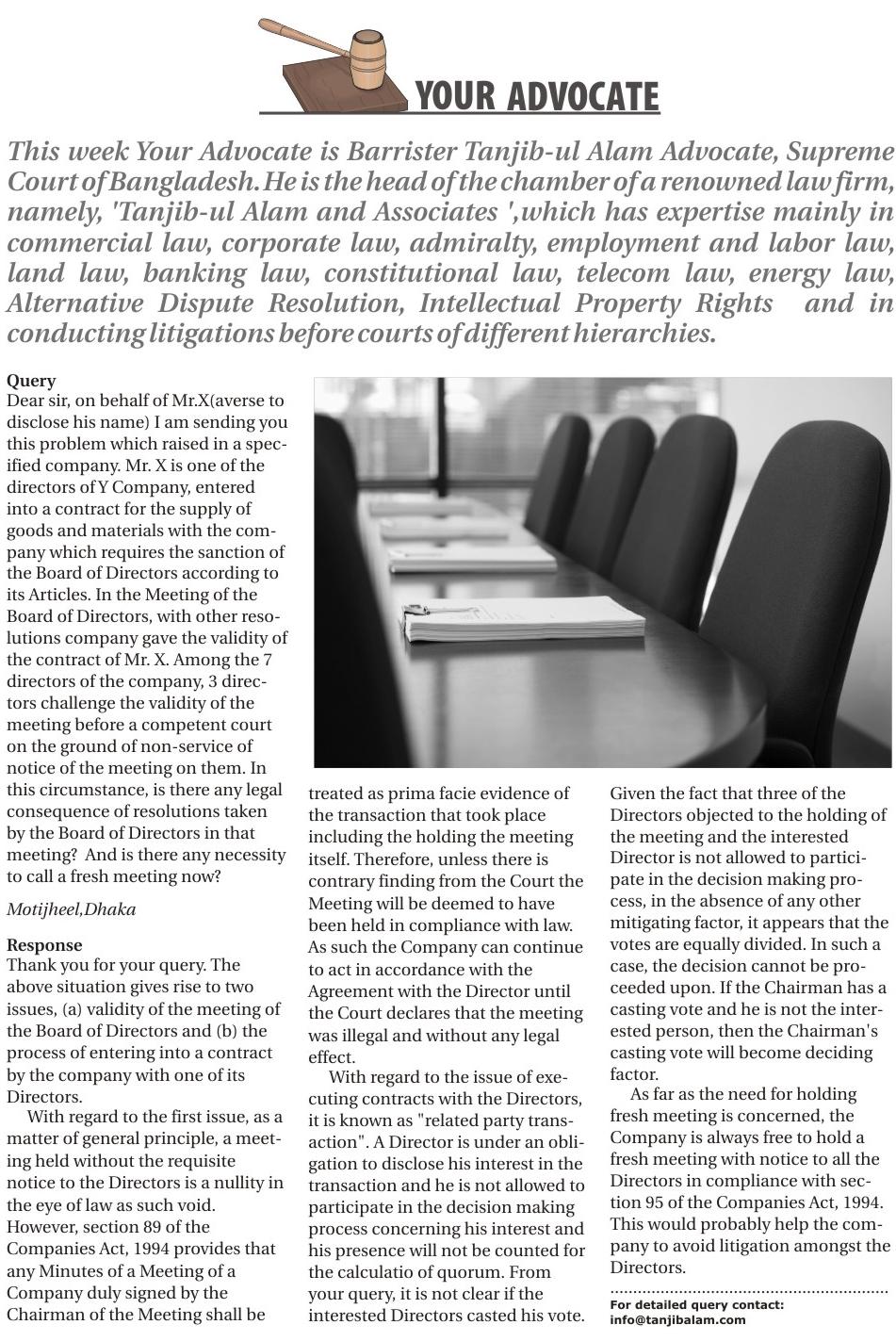 YOUR ADVOCATE

This week Your Advocate is Barrister Tanjib-ul Alam Advocate, Supreme Court of Bangladesh. He is the head of the chamber of a renowned law firm, namely, 'Tanjib-ul Alam and Associates ',which has expertise mainly in commercial law, corporate law, admiralty, employment and labor law, land law, banking law, constitutional law, telecom law, energy law, Alternative Dispute Resolution, Intellectual Property Rights and in conducting litigations before courts of different hierarchies.

Query
Dear sir, on behalf of Mr.X(averse to disclose his name) I am sending you this problem which raised in a specified company. Mr. X is one of the directors of Y Company, entered into a contract for the supply of goods and materials with the company which requires the sanction of the Board of Directors according to its Articles. In the Meeting of the Board of Directors, with other resolutions company gave the validity of the contract of Mr. X. Among the 7 directors of the company, 3 directors challenge the validity of the meeting before a competent court on the ground of non-service of notice of the meeting on them. In this circumstance, is there any legal consequence of resolutions taken by the Board of Directors in that meeting? And is there any necessity to call a fresh meeting now?

Motijheel,Dhaka

Response
Thank you for your query. The above situation gives rise to two issues, (a) validity of the meeting of the Board of Directors and (b) the process of entering into a contract by the company with one of its Directors.

With regard to the first issue, as a matter of general principle, a meeting held without the requisite notice to the Directors is a nullity in the eye of law as such void. However, section 89 of the Companies Act, 1994 provides that any Minutes of a Meeting of a Company duly signed by the Chairman of the Meeting shall be treated as prima facie evidence of the transaction that took place including the holding the meeting itself. Therefore, unless there is contrary finding from the Court the Meeting will be deemed to have been held in compliance with law. As such the Company can continue to act in accordance with the Agreement with the Director until the Court declares that the meeting was illegal and without any legal effect.

With regard to the issue of executing contracts with the Directors, it is known as "related party transaction". A Director is under an obligation to disclose his interest in the transaction and he is not allowed to participate in the decision making process concerning his interest and his presence will not be counted for the calculatio of quorum. From your query, it is not clear if the interested Directors casted his vote. Given the fact that three of the Directors objected to the holding of the meeting and the interested Director is not allowed to participate in the decision making process, in the absence of any other mitigating factor, it appears that the votes are equally divided. In such a case, the decision cannot be proceeded upon. If the Chairman has a casting vote and he is not the interested person, then the Chairman's casting vote will become deciding factor.

As far as the need for holding fresh meeting is concerned, the Company is always free to hold a fresh meeting with notice to all the Directors in compliance with section 95 of the Companies Act, 1994. This would probably help the company to avoid litigation amongst the Directors.

For detailed query contact:
info@tanjibalam.com